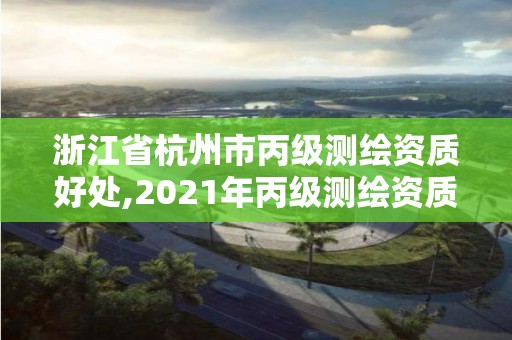 浙江省杭州市丙级测绘资质好处,2021年丙级测绘资质